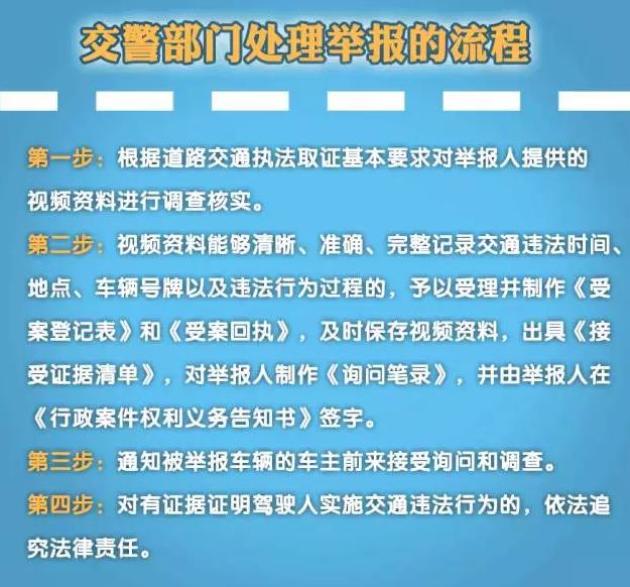 交警部门处理举报的流程

第一步：根据道路交通执法取证基本要求对举报人提供的视频资料进行调查核实。

第二步：视频资料能够清晰、准确、完整记录交通违法时间、地点、车辆号牌以及违法行为过程的，予以受理并制作《受案登记表》和《受案回执》，及时保存视频资料，出具《接受证据清单》，对举报人制作《询问笔录》，并由举报人在《行政案件权利义务告知书》签字。

第三步：通知被举报车辆的车主前来接受询问和调查。

第四步：对有证据证明驾驶人实施交通违法行为的，依法追究法律责任。